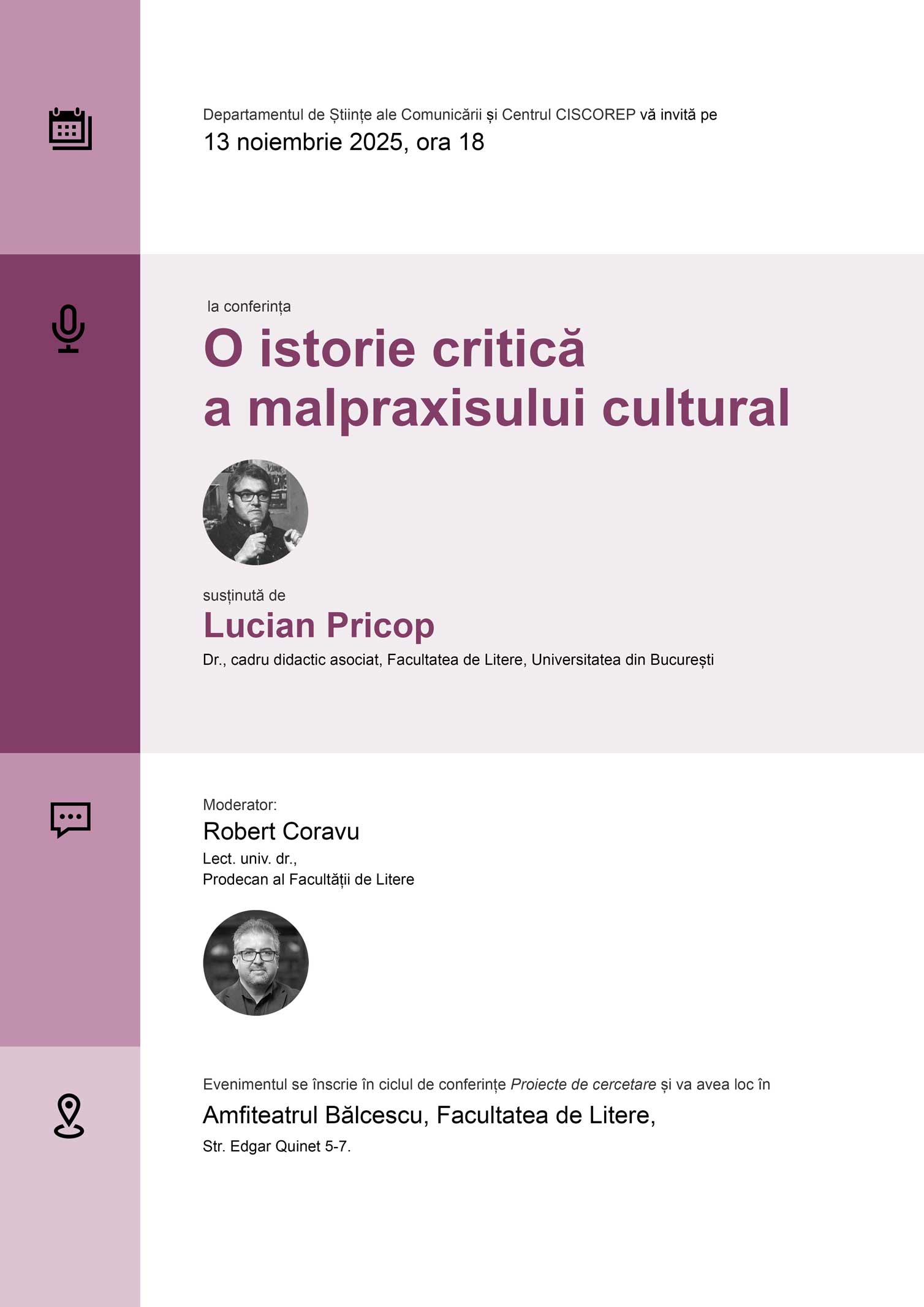 Departamentul de Științe ale Comunicării și Centrul CISCOREP vă invită pe
13 noiembrie 2025, ora 18

la conferința
O istorie critică a malpraxisului cultural

susținută de
Lucian Pricop
Dr., cadru didactic asociat, Facultatea de Litere, Universitatea din București

Moderator:
Robert Coravu
Lect. univ. dr.,
Prodecan al Facultății de Litere

Evenimentul se înscrie în ciclul de conferințe Proiecte de cercetare și va avea loc în
Amfiteatrul Bălcescu, Facultatea de Litere,
Str. Edgar Quinet 5-7.